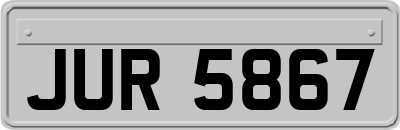 JUR 5867